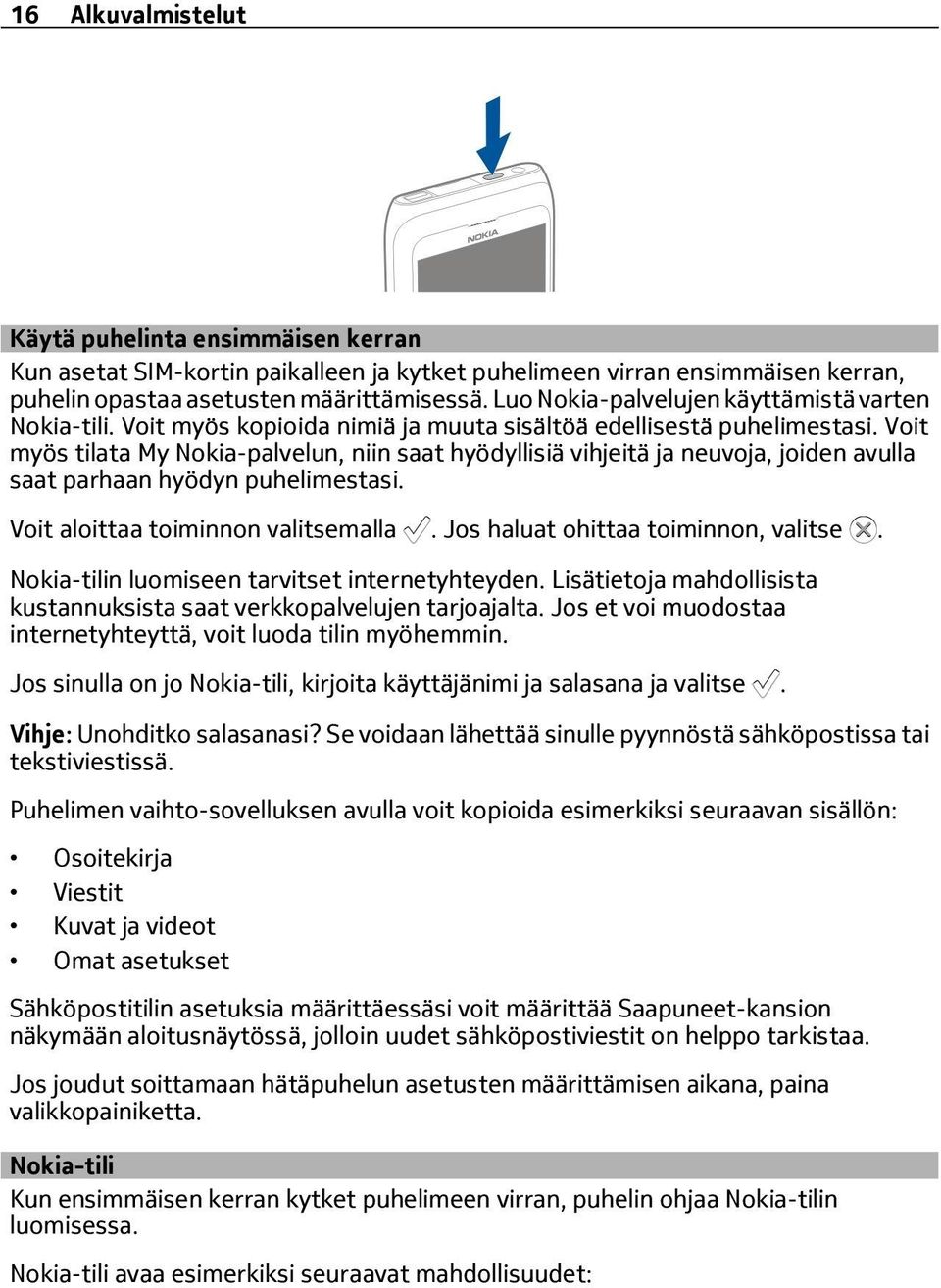 16 Alkuvalmistelut

NOKIA

Käytä puhelinta ensimmäisen kerran

Kun asetat SIM-kortin paikalleen ja kytket puhelimeen virran ensimmäisen kerran, puhelin opastaa asetusten määrittämisessä. Luo Nokia-palvelujen käyttämistä varten Nokia-tili. Voit myös kopioida nimiä ja muuta sisältöä edellisestä puhelimestasi. Voit myös tilata My Nokia-palvelun, niin saat hyödyllisiä vihjeitä ja neuvoja, joiden avulla saat parhaan hyödyn puhelimestasi.

Voit aloittaa toiminnon valitsemalla . Jos haluat ohittaa toiminnon, valitse .

Nokia-tilin luomiseen tarvitset internetyhteyden. Lisätietoja mahdollisista kustannuksista saat verkkopalvelujen tarjoajalta. Jos et voi muodostaa internetyhteyttä, voit luoda tilin myöhemmin.

Jos sinulla on jo Nokia-tili, kirjoita käyttäjänimi ja salasana ja valitse .

Vihje: Unohditko salasanasi? Se voidaan lähettää sinulle pyynnöstä sähköpostissa tai tekstiviestissä.

Puhelimen vaihto-sovelluksen avulla voit kopioida esimerkiksi seuraavan sisällön:

• Osoitekirja
• Viestit
• Kuvat ja videot
• Omat asetukset

Sähköpostitilin asetuksia määrittäessäsi voit määrittää Saapuneet-kansion näkymään aloitusnäytössä, jolloin uudet sähköpostiviestit on helppo tarkistaa.

Jos joudut soittamaan hätäpuhelun asetusten määrittämisen aikana, paina valikkopainiketta.

Nokia-tili

Kun ensimmäisen kerran kytket puhelimeen virran, puhelin ohjaa Nokia-tilin luomisessa.

Nokia-tili avaa esimerkiksi seuraavat mahdollisuudet: